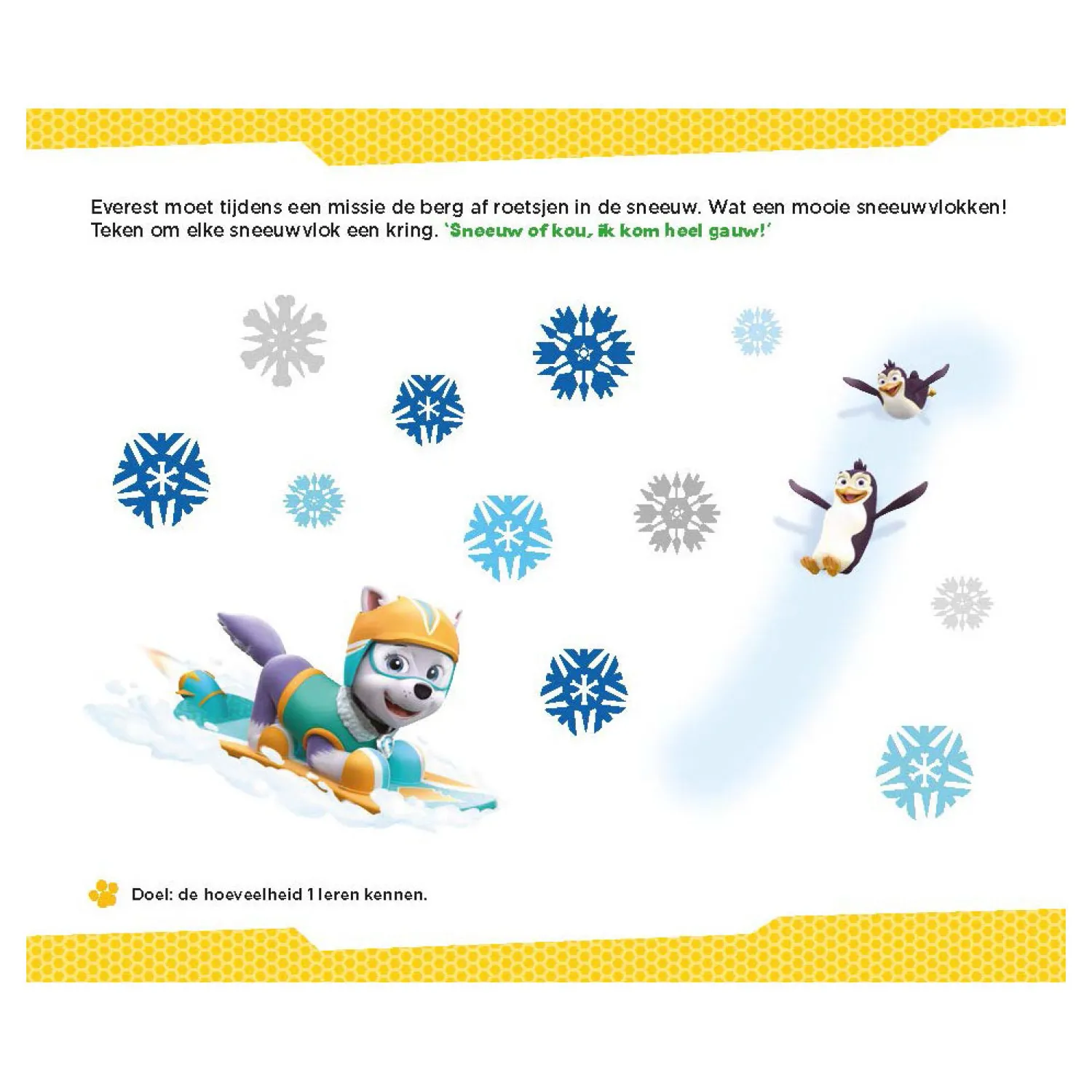 Everest moet tijdens een missie de berg af roetsjen in de sneeuw. Wat een mooie sneeuwvlokken! Teken om elke sneeuwvlok een kring. 'Sneeuw of kou, ik kom heel gauw!'

Doel: de hoeveelheid 1 leren kennen.